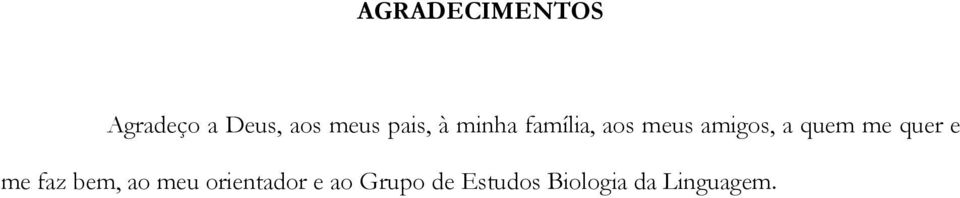 AGRADECIMENTOS

Agradeço a Deus, aos meus pais, à minha família, aos meus amigos, a quem me quer e me faz bem, ao meu orientador e ao Grupo de Estudos Biologia da Linguagem.